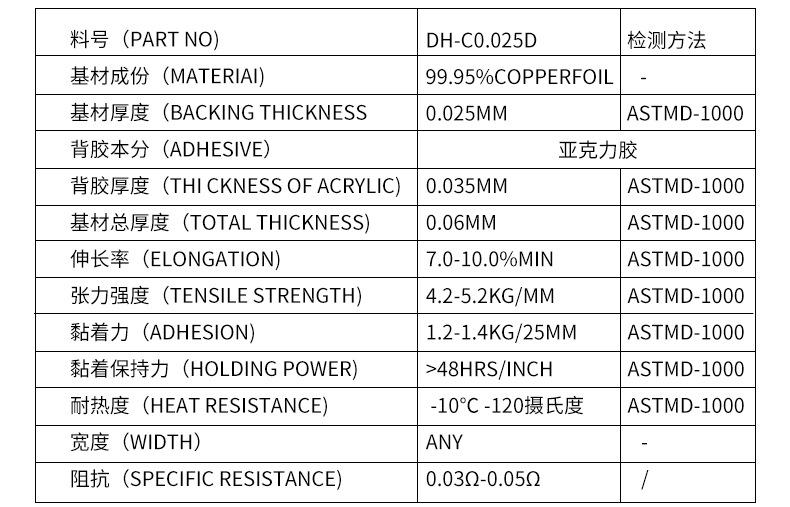 | 料号（PART NO) | DH-C0.025D | 检测方法 |
|---|---|---|
| 基材成份（MATERIAI) | 99.95%COPPERFOIL | - |
| 基材厚度（BACKING THICKNESS | 0.025MM | ASTMD-1000 |
| 背胶本分（ADHESIVE) | 亚克力胶 | |
| 背胶厚度（THI CKNESS OF ACRYLIC) | 0.035MM | ASTMD-1000 |
| 基材总厚度（TOTAL THICKNESS) | 0.06MM | ASTMD-1000 |
| 伸长率（ELONGATION) | 7.0-10.0%MIN | ASTMD-1000 |
| 张力强度（TENSILE STRENGTH) | 4.2-5.2KG/MM | ASTMD-1000 |
| 黏着力（ADHESION) | 1.2-1.4KG/25MM | ASTMD-1000 |
| 黏着保持力（HOLDING POWER) | >48HRS/INCH | ASTMD-1000 |
| 耐热度（HEAT RESISTANCE) | -10°C -120摄氏度 | ASTMD-1000 |
| 宽度（WIDTH） | ANY | - |
| 阻抗（SPECIFIC RESISTANCE) | 0.03Ω-0.05Ω | / |